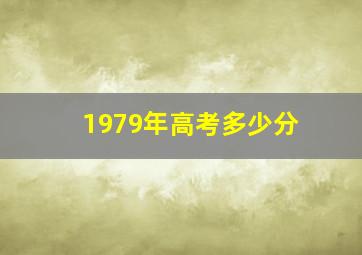 1979年高考多少分